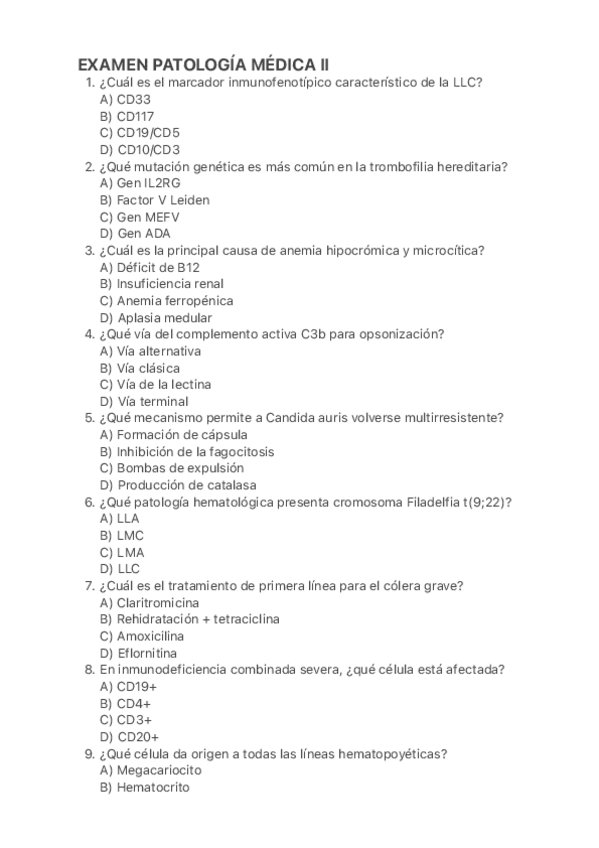 EXAMEN PATOLOGÍA MÉDICA II

1. ¿Cuál es el marcador inmunofenotípico característico de la LLC?
A) CD33
B) CD117
C) CD19/CD5
D) CD10/CD3

2. ¿Qué mutación genética es más común en la trombofilia hereditaria?
A) Gen IL2RG
B) Factor V Leiden
C) Gen MEFV
D) Gen ADA

3. ¿Cuál es la principal causa de anemia hipocrómica y microcítica?
A) Déficit de B12
B) Insuficiencia renal
C) Anemia ferropénica
D) Aplasia medular

4. ¿Qué vía del complemento activa C3b para opsonización?
A) Vía alternativa
B) Vía clásica
C) Vía de la lectina
D) Vía terminal

5. ¿Qué mecanismo permite a Candida auris volverse multirresistente?
A) Formación de cápsula
B) Inhibición de la fagocitosis
C) Bombas de expulsión
D) Producción de catalasa

6. ¿Qué patología hematológica presenta cromosoma Filadelfia t(9;22)?
A) LLA
B) LMC
C) LMA
D) LLC

7. ¿Cuál es el tratamiento de primera línea para el cólera grave?
A) Claritromicina
B) Rehidratación + tetraciclina
C) Amoxicilina
D) Eflornitina

8. En inmunodeficiencia combinada severa, ¿qué célula está afectada?
A) CD19+
B) CD4+
C) CD3+
D) CD20+

9. ¿Qué célula da origen a todas las líneas hematopoyéticas?
A) Megacariocito
B) Hematocrito